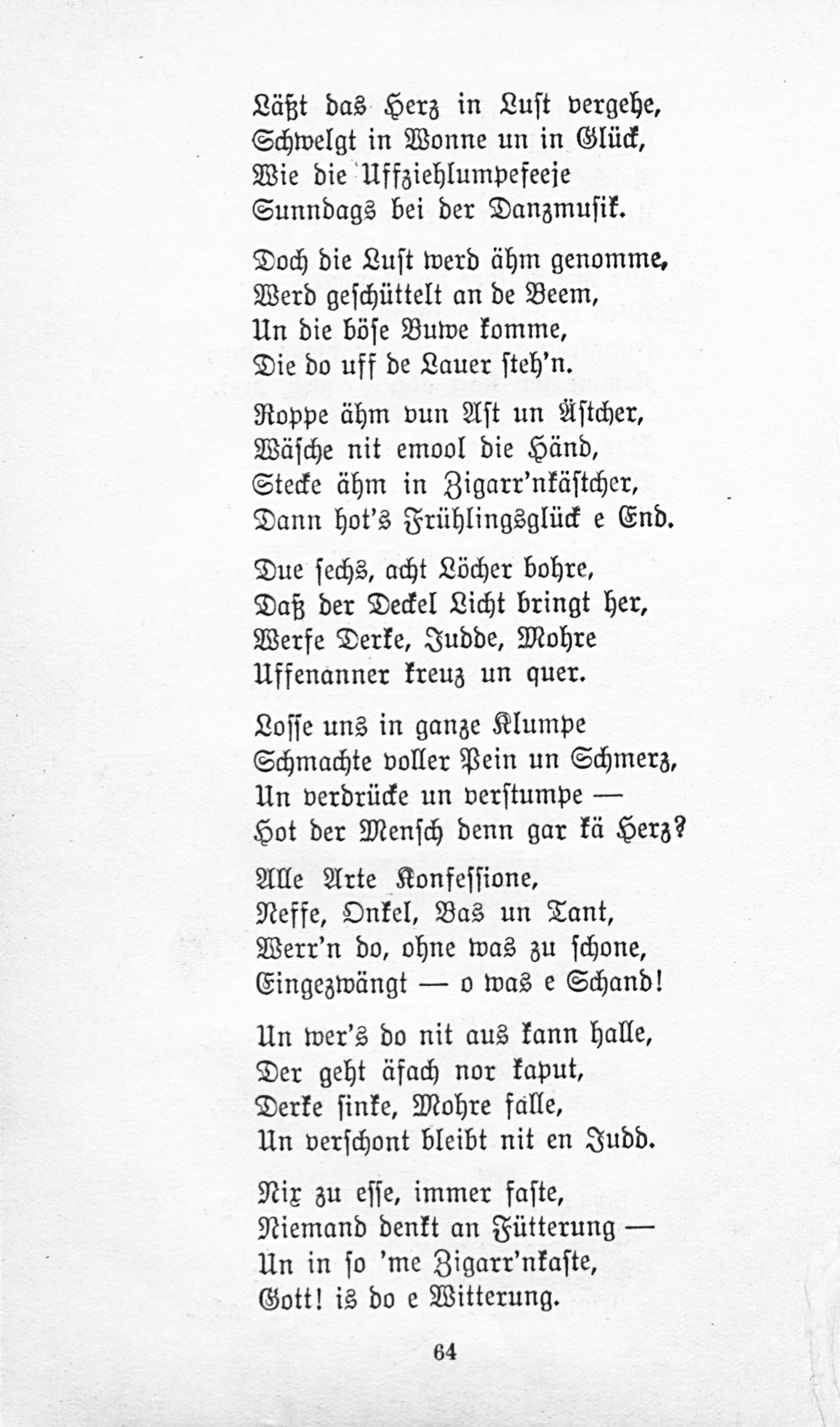 Läßt das Herz in Lust vergehe,
Schwelgt in Wonne un in Glück,
Wie die Uffziehlumpefeeje
Sunndags bei der Danzmusik.

Doch die Lust werd ähm genomme,
Werd geschüttelt an de Beem,
Un die böse Buwe komme,
Die do uff de Lauer steh'n.

Roppe ähm vun Ast un Ästcher,
Wäsche nit emool die Händ,
Stecke ähm in Zigarr'nkästcher,
Dann hot's Frühlingsglück e End.

Due sechs, acht Löcher bohre,
Daß der Deckel Licht bringt her,
Werfe Derke, Judde, Mohre
Uffenanner kreuz un quer.

Losse uns in ganze Klumpe
Schmachte voller Pein un Schmerz,
Un verdrücke un verstumpe —
Hot der Mensch denn gar kä Herz?

Alle Arte Konfessione,
Neffe, Onkel, Bas un Tant,
Werr'n do, ohne was zu schone,
Eingezwängt — o was e Schand!

Un wer's do nit aus kann halle,
Der geht äfach nor kaput,
Derke sinke, Mohre falle,
Un verschont bleibt nit en Judd.

Nix zu esse, immer faste,
Niemand denkt an Fütterung —
Un in so 'me Zigarr'nkaste,
Gott! is do e Witterung.

64